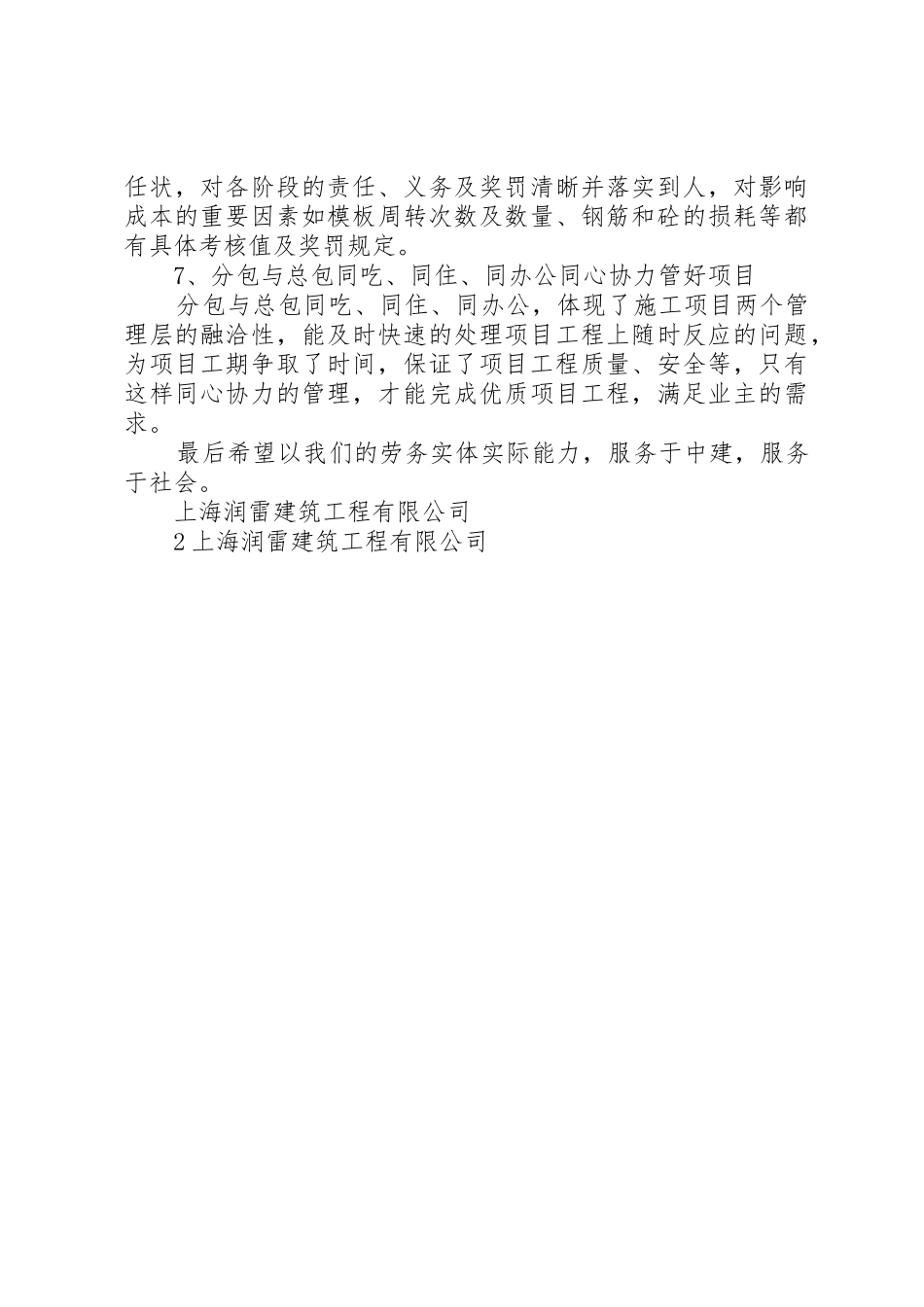 任状，对各阶段的责任、义务及奖罚清晰并落实到人，对影响成本的重要因素如模板周转次数及数量、钢筋和砼的损耗等都有具体考核值及奖罚规定。

7、分包与总包同吃、同住、同办公同心协力管好项目

分包与总包同吃、同住、同办公，体现了施工项目两个管理层的融洽性，能及时快速的处理项目工程上随时反应的问题，为项目工期争取了时间，保证了项目工程质量、安全等，只有这样同心协力的管理，才能完成优质项目工程，满足业主的需求。

最后希望以我们的劳务实体实际能力，服务于中建，服务于社会。

上海润雷建筑工程有限公司

2上海润雷建筑工程有限公司